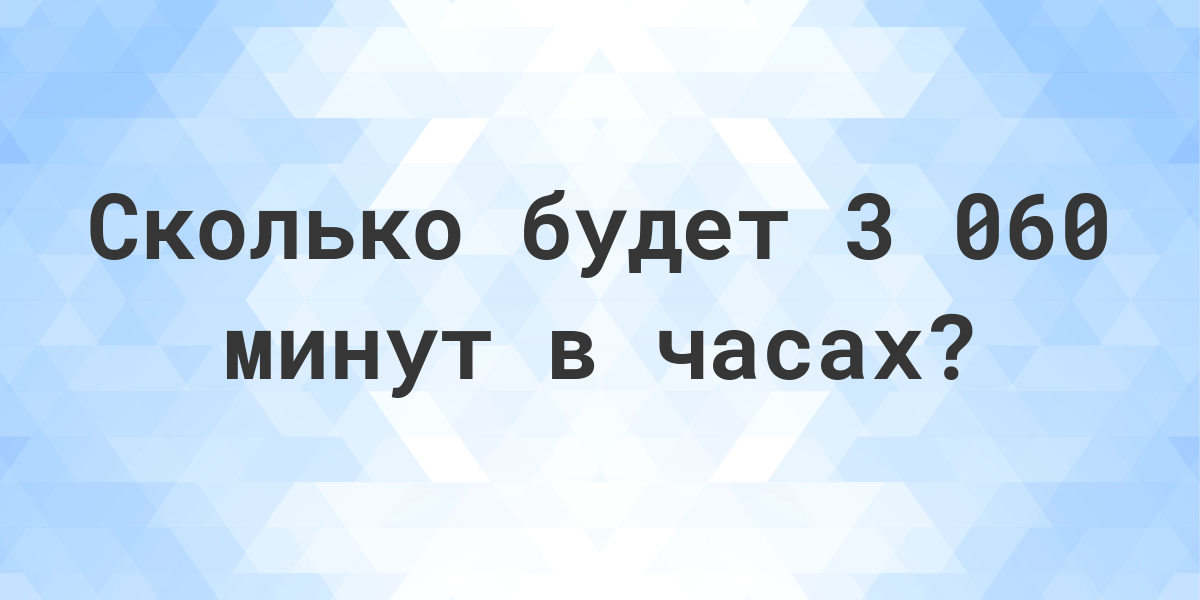 Сколько будет 3 060 минут в часах?